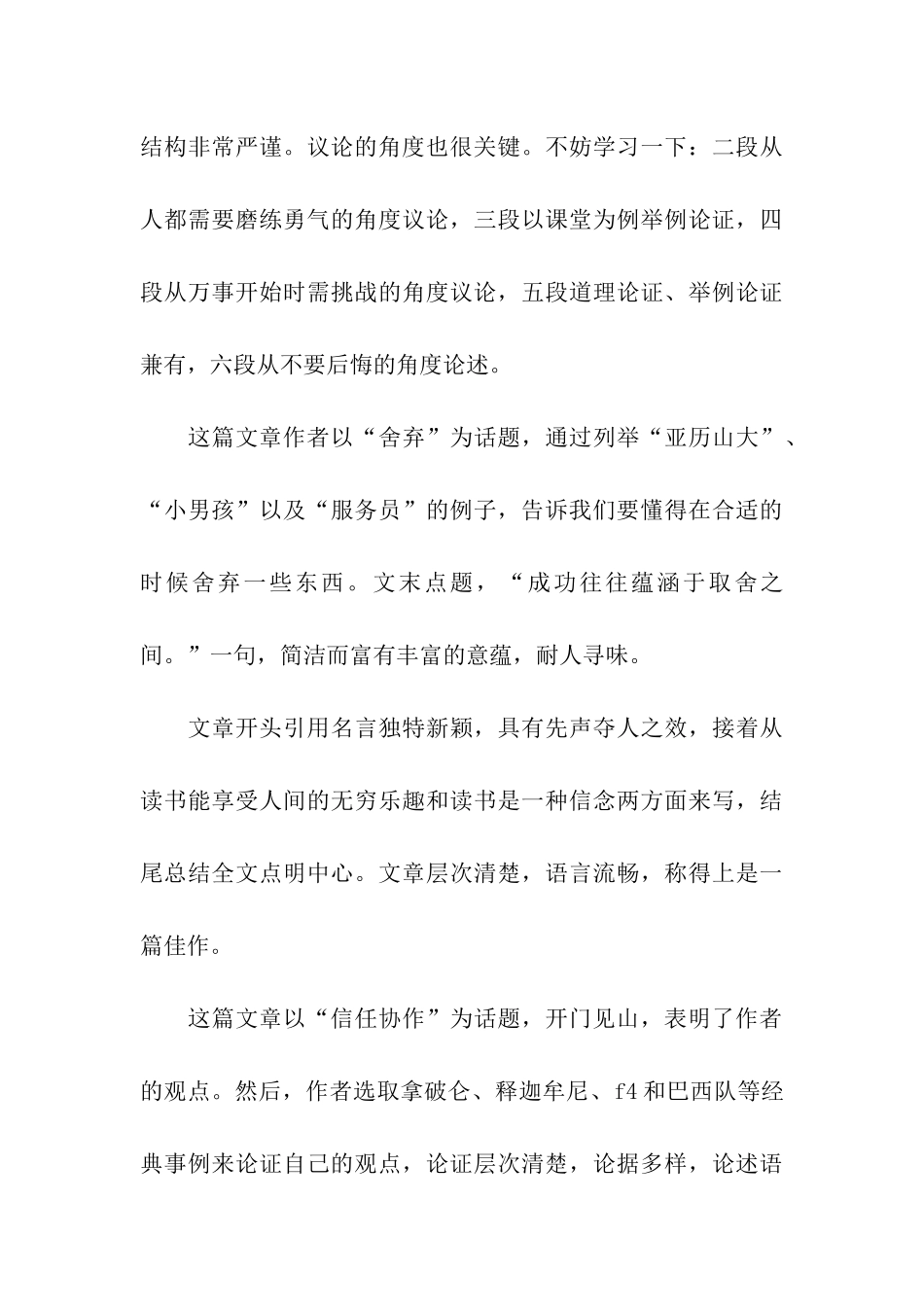 结构非常严谨。议论的角度也很关键。不妨学习一下：二段从人都需要磨练勇气的角度议论，三段以课堂为例举例论证，四段从万事开始时需挑战的角度议论，五段道理论证、举例论证兼有，六段从不要后悔的角度论述。

这篇文章作者以“舍弃”为话题，通过列举“亚历山大”、“小男孩”以及“服务员”的例子，告诉我们要懂得在合适的时候舍弃一些东西。文末点题，“成功往往蕴涵于取舍之间。”一句，简洁而富有丰富的意蕴，耐人寻味。

文章开头引用名言独特新颖，具有先声夺人之效，接着从读书能享受人间的无穷乐趣和读书是一种信念两方面来写，结尾总结全文点明中心。文章层次清楚，语言流畅，称得上是一篇佳作。

这篇文章以“信任协作”为话题，开门见山，表明了作者的观点。然后，作者选取拿破仑、释迦牟尼、f4和巴西队等经典事例来论证自己的观点，论证层次清楚，论据多样，论述语